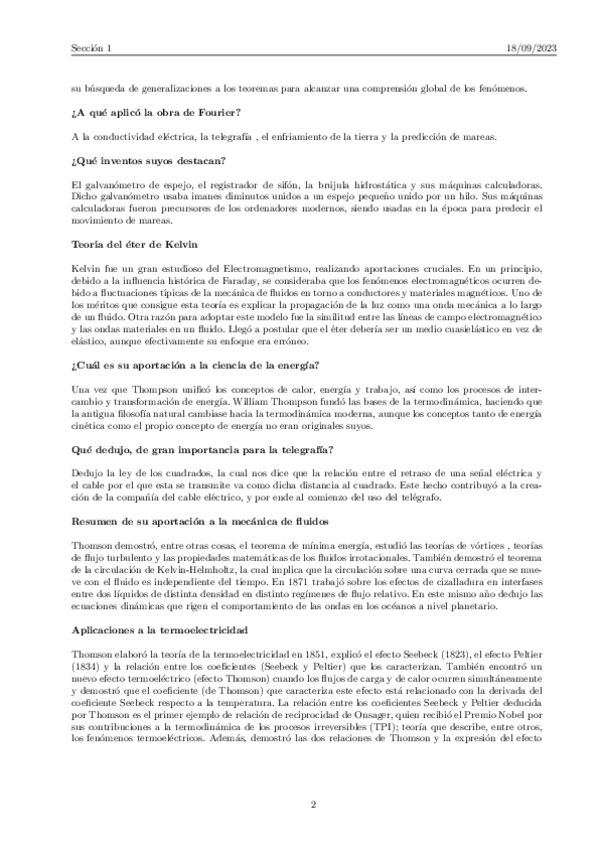 Sección 1 18/09/2023

su búsqueda de generalizaciones a los teoremas para alcanzar una comprensión global de los fenómenos.

¿A qué aplicó la obra de Fourier?

A la conductividad eléctrica, la telegrafía , el enfriamiento de la tierra y la predicción de mareas.

¿Qué inventos suyos destacan?

El galvanómetro de espejo, el registrador de sifón, la brújula hidrostática y sus máquinas calculadoras. Dicho galvanómetro usaba imanes diminutos unidos a un espejo pequeño unido por un hilo. Sus máquinas calculadoras fueron precursores de los ordenadores modernos, siendo usadas en la época para predecir el movimiento de mareas.

Teoría del éter de Kelvin

Kelvin fue un gran estudioso del Electromagnetismo, realizando aportaciones cruciales. En un principio, debido a la influencia histórica de Faraday, se consideraba que los fenómenos electromagnéticos ocurren debido a fluctuaciones típicas de la mecánica de fluidos en torno a conductores y materiales magnéticos. Uno de los méritos que consigue esta teoría es explicar la propagación de la luz como una onda mecánica a lo largo de un fluido. Otra razón para adoptar este modelo fue la similitud entre las líneas de campo electromagnético y las ondas materiales en un fluido. Llegó a postular que el éter debería ser un medio cuasielástico en vez de elástico, aunque efectivamente su enfoque era erróneo.

¿Cuál es su aportación a la ciencia de la energía?

Una vez que Thompson unificó los conceptos de calor, energía y trabajo, así como los procesos de intercambio y transformación de energía. William Thompson fundó las bases de la termodinámica, haciendo que la antigua filosofía natural cambiase hacia la termodinámica moderna, aunque los conceptos tanto de energía cinética como el propio concepto de energía no eran originales suyos.

Qué dedujo, de gran importancia para la telegrafía?

Dedujo la ley de los cuadrados, la cual nos dice que la relación entre el retraso de una señal eléctrica y el cable por el que esta se transmite va como dicha distancia al cuadrado. Este hecho contribuyó a la creación de la compañía del cable eléctrico, y por ende al comienzo del uso del telégrafo.

Resumen de su aportación a la mecánica de fluidos

Thomson demostró, entre otras cosas, el teorema de mínima energía, estudió las teorías de vórtices , teorías de flujo turbulento y las propiedades matemáticas de los fluidos irrotacionales. También demostró el teorema de la circulación de Kelvin-Helmholtz, la cual implica que la circulación sobre una curva cerrada que se mueve con el fluido es independiente del tiempo. En 1871 trabajó sobre los efectos de cizalladura en interfases entre dos líquidos de distinta densidad en distinto regímenes de flujo relativo. En este mismo año dedujo las ecuaciones dinámicas que rigen el comportamiento de las ondas en los océanos a nivel planetario.

Aplicaciones a la termoelectricidad

Thomson elaboró la teoría de la termoelectricidad en 1851, explicó el efecto Seebeck (1823), el efecto Peltier (1834) y la relación entre los coeficientes (Seebeck y Peltier) que los caracterizan. También encontró un nuevo efecto termoeléctrico (efecto Thomson) cuando los flujos de carga y de calor ocurren simultáneamente y demostró que el coeficiente (de Thomson) que caracteriza este efecto está relacionado con la derivada del coeficiente Seebeck respecto a la temperatura. La relación entre los coeficientes Seebeck y Peltier deducida por Thomson es el primer ejemplo de relación de reciprocidad de Onsager, quien recibió el Premio Nobel por sus contribuciones a la termodinámica de los procesos irreversibles (TPI); teoría que describe, entre otros, los fenómenos termoeléctricos. Además, demostró las dos relaciones de Thomson y la expresión del efecto

2